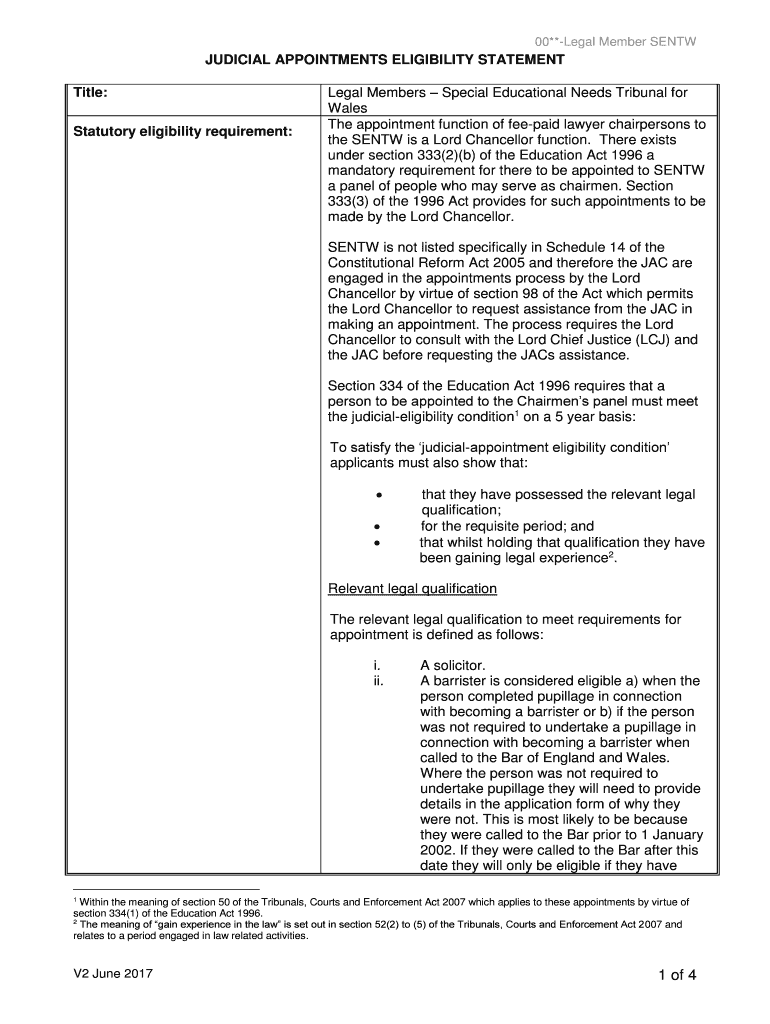 00**-Legal Member SENTW

JUDICIAL APPOINTMENTS ELIGIBILITY STATEMENT

| Title: | Legal Members – Special Educational Needs Tribunal for Wales |
|---|---|
| Statutory eligibility requirement: | The appointment function of fee-paid lawyer chairpersons to the SENTW is a Lord Chancellor function. There exists under section 333(2)(b) of the Education Act 1996 a mandatory requirement for there to be appointed to SENTW a panel of people who may serve as chairmen. Section 333(3) of the 1996 Act provides for such appointments to be made by the Lord Chancellor.<br><br>SENTW is not listed specifically in Schedule 14 of the Constitutional Reform Act 2005 and therefore the JAC are engaged in the appointments process by the Lord Chancellor by virtue of section 98 of the Act which permits the Lord Chancellor to request assistance from the JAC in making an appointment. The process requires the Lord Chancellor to consult with the Lord Chief Justice (LCJ) and the JAC before requesting the JACs assistance.<br><br>Section 334 of the Education Act 1996 requires that a person to be appointed to the Chairmen's panel must meet the judicial-eligibility condition$^1$ on a 5 year basis:<br><br>To satisfy the 'judicial-appointment eligibility condition' applicants must also show that:<br><br>• that they have possessed the relevant legal qualification;<br>• for the requisite period; and<br>• that whilst holding that qualification they have been gaining legal experience$^2$.<br><br>Relevant legal qualification<br><br>The relevant legal qualification to meet requirements for appointment is defined as follows:<br><br>i. A solicitor.<br>ii. A barrister is considered eligible a) when the person completed pupillage in connection with becoming a barrister or b) if the person was not required to undertake a pupillage in connection with becoming a barrister when called to the Bar of England and Wales. Where the person was not required to undertake pupillage they will need to provide details in the application form of why they were not. This is most likely to be because they were called to the Bar prior to 1 January 2002. If they were called to the Bar after this date they will only be eligible if they have |

$^1$ Within the meaning of section 50 of the Tribunals, Courts and Enforcement Act 2007 which applies to these appointments by virtue of section 334(1) of the Education Act 1996.
$^2$ The meaning of "gain experience in the law" is set out in section 52(2) to (5) of the Tribunals, Courts and Enforcement Act 2007 and relates to a period engaged in law related activities.

V2 June 2017

1 of 4